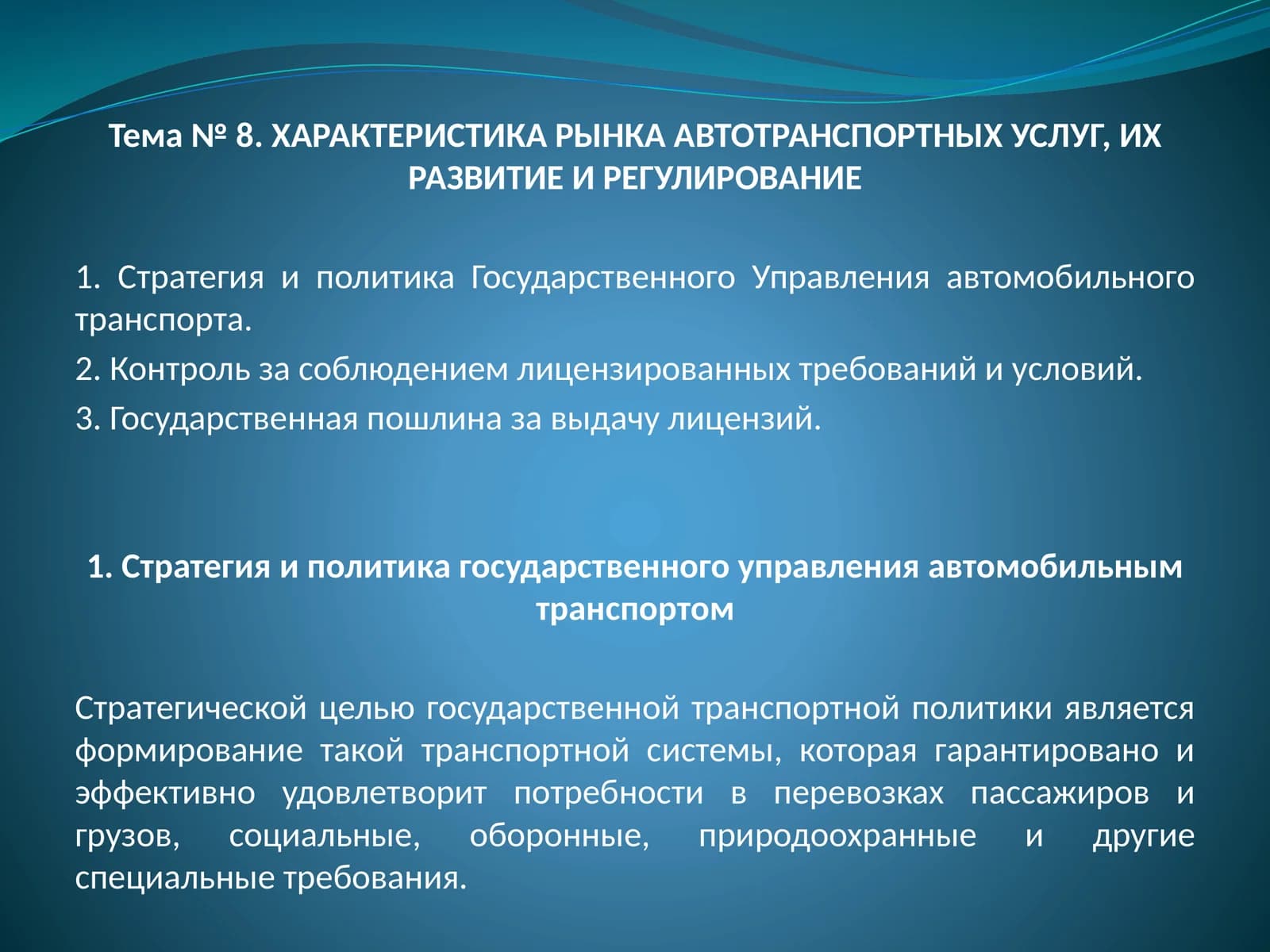 Тема № 8. ХАРАКТЕРИСТИКА РЫНКА АВТОТРАНСПОРТНЫХ УСЛУГ, ИХ РАЗВИТИЕ И РЕГУЛИРОВАНИЕ

1. Стратегия и политика Государственного Управления автомобильного транспорта.

2. Контроль за соблюдением лицензированных требований и условий.

3. Государственная пошлина за выдачу лицензий.

1. Стратегия и политика государственного управления автомобильным транспортом

Стратегической целью государственной транспортной политики является формирование такой транспортной системы, которая гарантировано и эффективно удовлетворит потребности в перевозках пассажиров и грузов, социальные, оборонные, природоохранные и другие специальные требования.